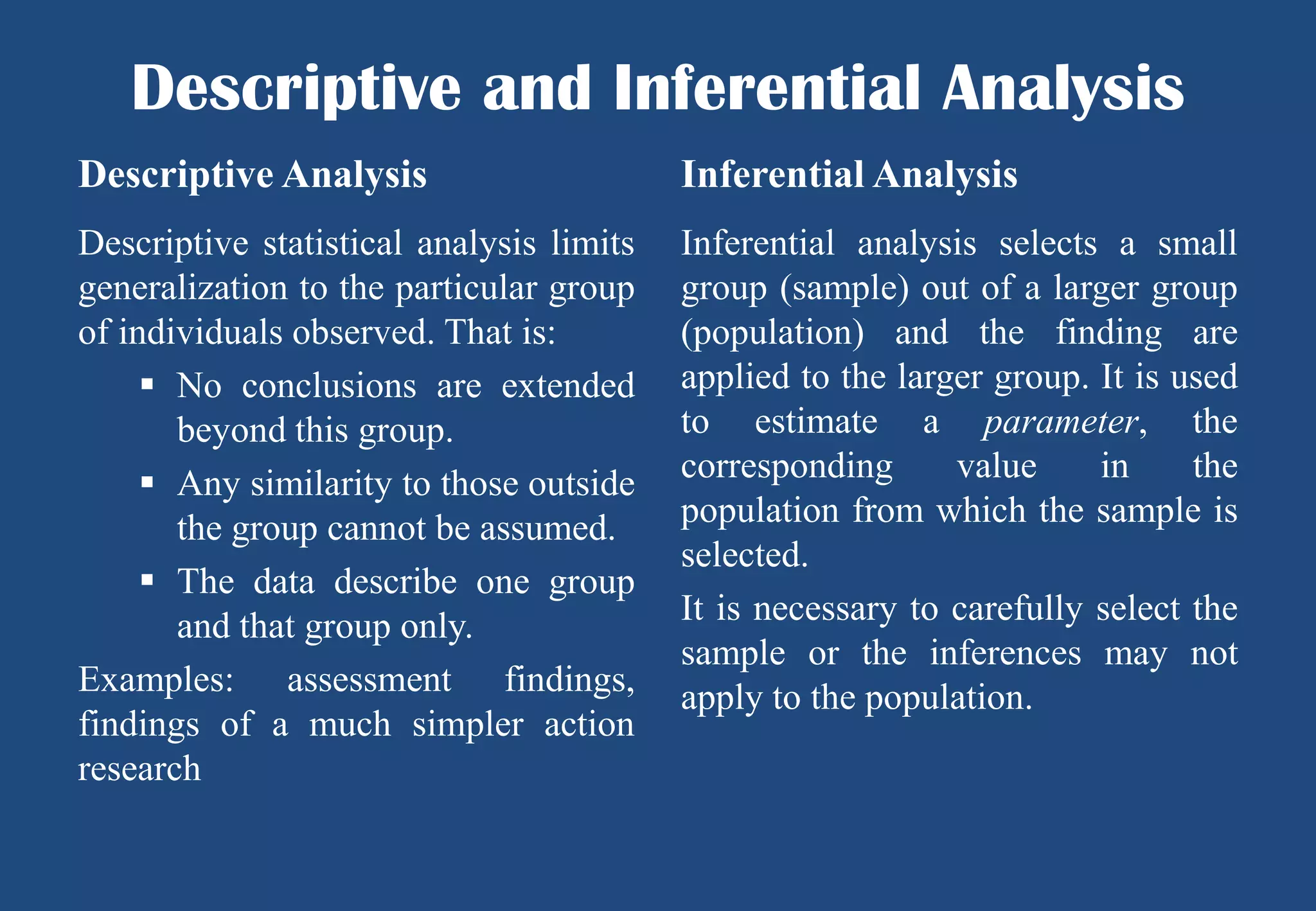 Descriptive and Inferential Analysis

Descriptive Analysis

Descriptive statistical analysis limits generalization to the particular group of individuals observed. That is:

▪ No conclusions are extended beyond this group.
▪ Any similarity to those outside the group cannot be assumed.
▪ The data describe one group and that group only.

Examples: assessment findings, findings of a much simpler action research

Inferential Analysis

Inferential analysis selects a small group (sample) out of a larger group (population) and the finding are applied to the larger group. It is used to estimate a parameter, the corresponding value in the population from which the sample is selected.

It is necessary to carefully select the sample or the inferences may not apply to the population.